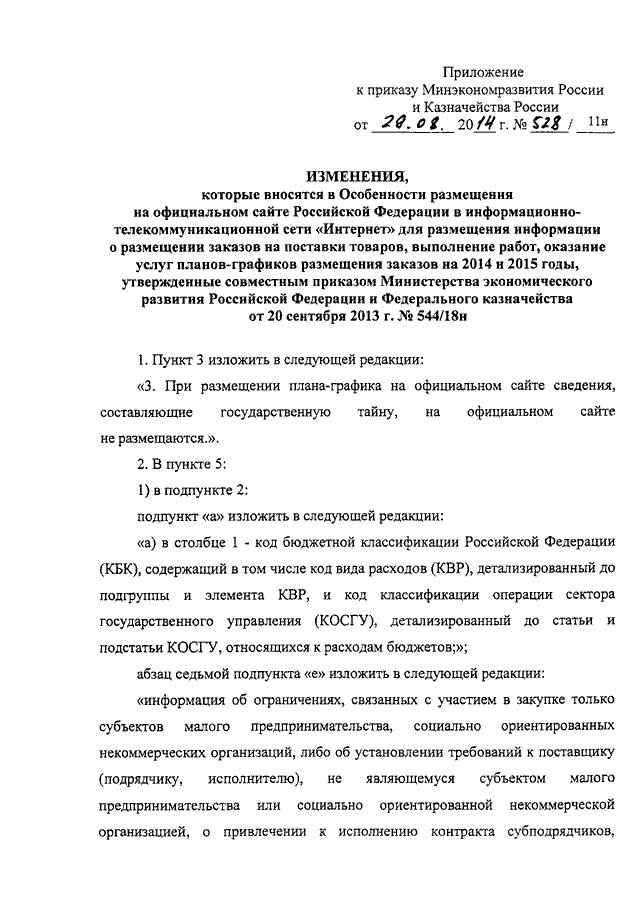 Приложение
к приказу Минэкономразвития России
и Казначейства России
от 29.08. 2014 г. № 528 / 11н

ИЗМЕНЕНИЯ,
которые вносятся в Особенности размещения на официальном сайте Российской Федерации в информационно-телекоммуникационной сети «Интернет» для размещения информации о размещении заказов на поставки товаров, выполнение работ, оказание услуг планов-графиков размещения заказов на 2014 и 2015 годы, утвержденные совместным приказом Министерства экономического развития Российской Федерации и Федерального казначейства от 20 сентября 2013 г. № 544/18н

1. Пункт 3 изложить в следующей редакции:

«3. При размещении плана-графика на официальном сайте сведения, составляющие государственную тайну, на официальном сайте не размещаются.».

2. В пункте 5:

1) в подпункте 2:

подпункт «а» изложить в следующей редакции:

«а) в столбце 1 - код бюджетной классификации Российской Федерации (КБК), содержащий в том числе код вида расходов (КВР), детализированный до подгруппы и элемента КВР, и код классификации операции сектора государственного управления (КОСГУ), детализированный до статьи и подстатьи КОСГУ, относящихся к расходам бюджетов;»;

абзац седьмой подпункта «е» изложить в следующей редакции:

«информация об ограничениях, связанных с участием в закупке только субъектов малого предпринимательства, социально ориентированных некоммерческих организаций, либо об установлении требований к поставщику (подрядчику, исполнителю), не являющемуся субъектом малого предпринимательства или социально ориентированной некоммерческой организацией, о привлечении к исполнению контракта субподрядчиков,